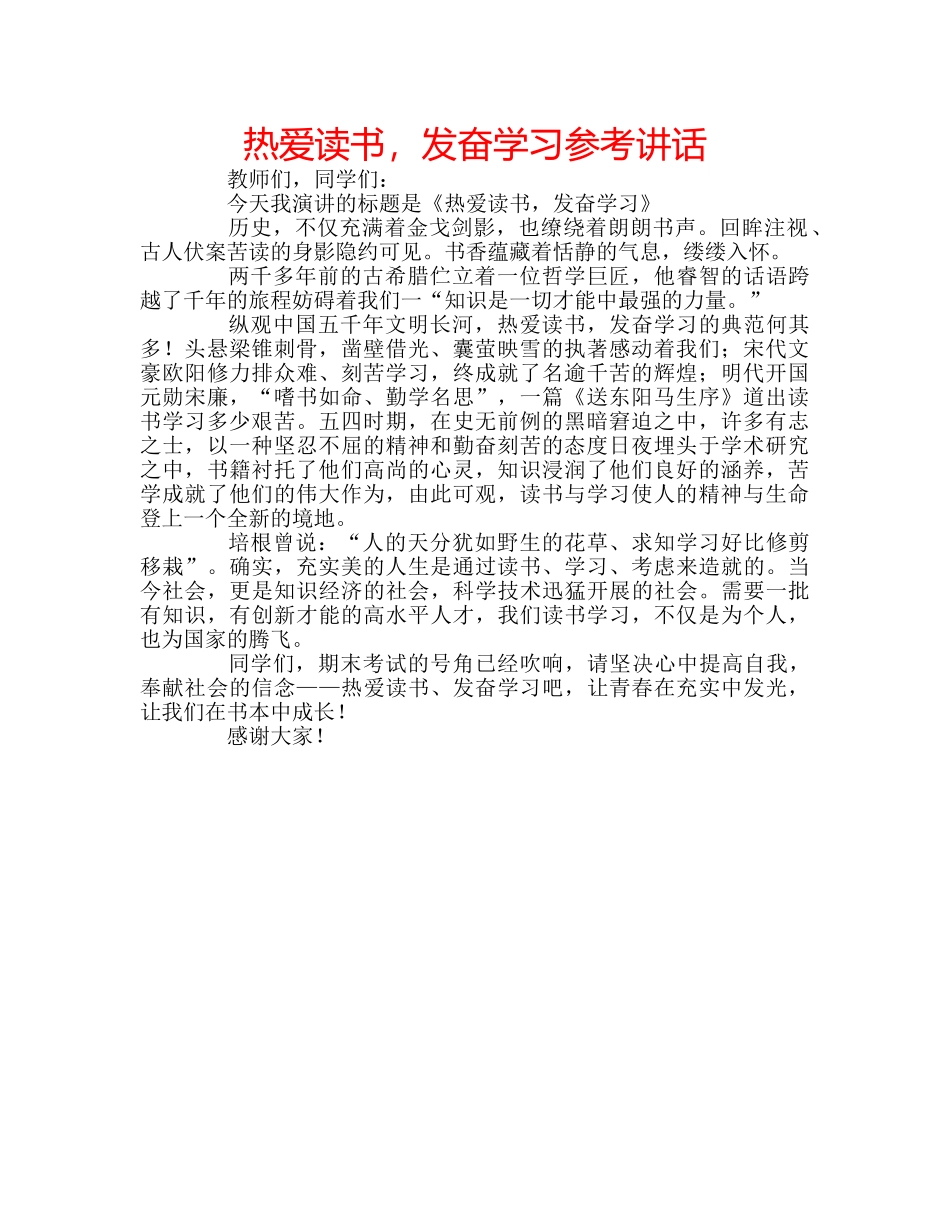 热爱读书，发奋学习参考讲话

教师们，同学们：

今天我演讲的标题是《热爱读书，发奋学习》

历史，不仅充满着金戈剑影，也缭绕着朗朗书声。回眸注视、古人伏案苦读的身影隐约可见。书香蕴藏着恬静的气息，缕缕入怀。

两千多年前的古希腊伫立着一位哲学巨匠，他睿智的话语跨越了千年的旅程妨碍着我们一“知识是一切才能中最强的力量。”

纵观中国五千年文明长河，热爱读书，发奋学习的典范何其多！头悬梁锥刺骨，凿壁借光、囊萤映雪的执著感动着我们；宋代文豪欧阳修力排众难、刻苦学习，终成就了名逾千苦的辉煌；明代开国元勋宋廉，“嗜书如命、勤学名思”，一篇《送东阳马生序》道出读书学习多少艰苦。五四时期，在史无前例的黑暗窘迫之中，许多有志之士，以一种坚忍不屈的精神和勤奋刻苦的态度日夜埋头于学术研究之中，书籍衬托了他们高尚的心灵，知识浸润了他们良好的涵养，苦学成就了他们的伟大作为，由此可观，读书与学习使人的精神与生命登上一个全新的境地。

培根曾说：“人的天分犹如野生的花草、求知学习好比修剪移栽”。确实，充实美的人生是通过读书、学习、考虑来造就的。当今社会，更是知识经济的社会，科学技术迅猛开展的社会。需要一批有知识，有创新才能的高水平人才，我们读书学习，不仅是为个人，也为国家的腾飞。

同学们，期末考试的号角已经吹响，请坚决心中提高自我，奉献社会的信念——热爱读书、发奋学习吧，让青春在充实中发光，让我们在书本中成长！

感谢大家！